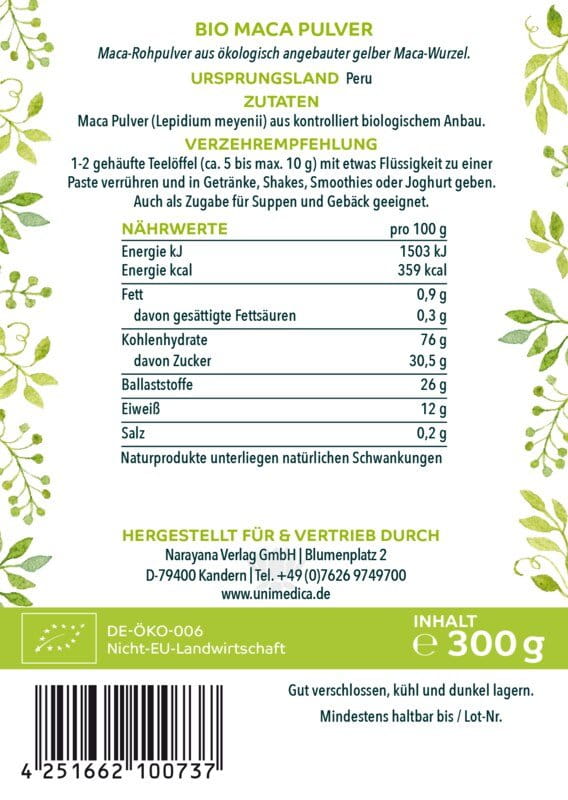 BIO MACA PULVER

Maca-Rohpulver aus ökologisch angebauter gelber Maca-Wurzel.

URSPRUNGSLAND Peru

ZUTATEN

Maca Pulver (Lepidium meyenii) aus kontrolliert biologischem Anbau.

VERZEHREMPFEHLUNG

1-2 gehäufte Teelöffel (ca. 5 bis max. 10 g) mit etwas Flüssigkeit zu einer Paste verrühren und in Getränke, Shakes, Smoothies oder Joghurt geben. Auch als Zugabe für Suppen und Gebäck geeignet.

| NÄHRWERTE | pro 100 g |
|---|---|
| Energie kJ | 1503 kJ |
| Energie kcal | 359 kcal |
| Fett | 0,9 g |
| davon gesättigte Fettsäuren | 0,3 g |
| Kohlenhydrate | 76 g |
| davon Zucker | 30,5 g |
| Ballaststoffe | 26 g |
| Eiweiß | 12 g |
| Salz | 0,2 g |

Naturprodukte unterliegen natürlichen Schwankungen

HERGESTELLT FÜR & VERTRIEB DURCH

Narayana Verlag GmbH | Blumenplatz 2
D-79400 Kandern | Tel. +49 (0)7626 9749700
www.unimedica.de

DE-ÖKO-006
Nicht-EU-Landwirtschaft

INHALT
℮ 300 g

Gut verschlossen, kühl und dunkel lagern.

Mindestens haltbar bis / Lot-Nr.

4 251662 100737